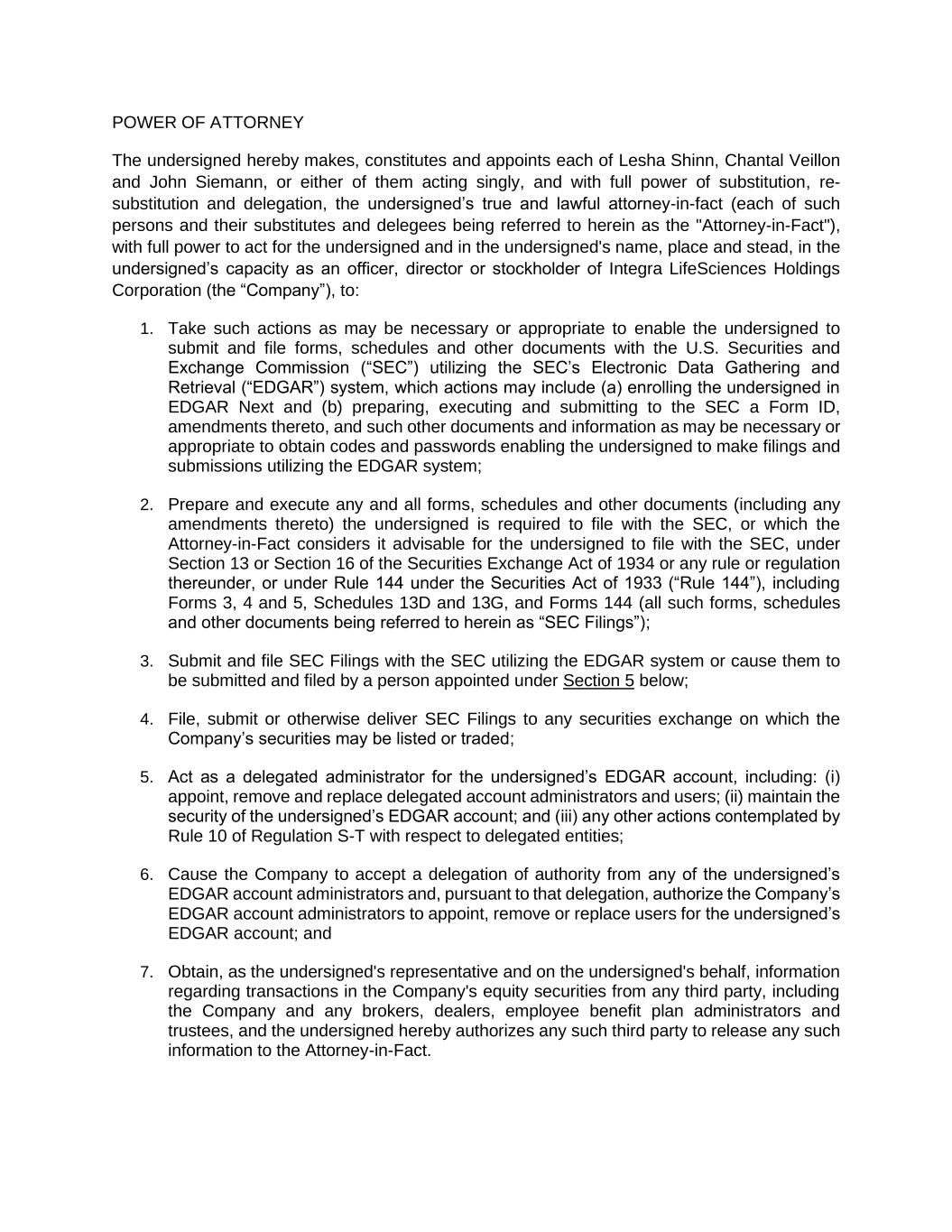 POWER OF ATTORNEY

The undersigned hereby makes, constitutes and appoints each of Lesha Shinn, Chantal Veillon and John Siemann, or either of them acting singly, and with full power of substitution, re-substitution and delegation, the undersigned’s true and lawful attorney-in-fact (each of such persons and their substitutes and delegees being referred to herein as the "Attorney-in-Fact"), with full power to act for the undersigned and in the undersigned's name, place and stead, in the undersigned’s capacity as an officer, director or stockholder of Integra LifeSciences Holdings Corporation (the “Company”), to:

1. Take such actions as may be necessary or appropriate to enable the undersigned to submit and file forms, schedules and other documents with the U.S. Securities and Exchange Commission (“SEC”) utilizing the SEC’s Electronic Data Gathering and Retrieval (“EDGAR”) system, which actions may include (a) enrolling the undersigned in EDGAR Next and (b) preparing, executing and submitting to the SEC a Form ID, amendments thereto, and such other documents and information as may be necessary or appropriate to obtain codes and passwords enabling the undersigned to make filings and submissions utilizing the EDGAR system;

2. Prepare and execute any and all forms, schedules and other documents (including any amendments thereto) the undersigned is required to file with the SEC, or which the Attorney-in-Fact considers it advisable for the undersigned to file with the SEC, under Section 13 or Section 16 of the Securities Exchange Act of 1934 or any rule or regulation thereunder, or under Rule 144 under the Securities Act of 1933 (“Rule 144”), including Forms 3, 4 and 5, Schedules 13D and 13G, and Forms 144 (all such forms, schedules and other documents being referred to herein as “SEC Filings”);

3. Submit and file SEC Filings with the SEC utilizing the EDGAR system or cause them to be submitted and filed by a person appointed under Section 5 below;

4. File, submit or otherwise deliver SEC Filings to any securities exchange on which the Company’s securities may be listed or traded;

5. Act as a delegated administrator for the undersigned’s EDGAR account, including: (i) appoint, remove and replace delegated account administrators and users; (ii) maintain the security of the undersigned’s EDGAR account; and (iii) any other actions contemplated by Rule 10 of Regulation S-T with respect to delegated entities;

6. Cause the Company to accept a delegation of authority from any of the undersigned’s EDGAR account administrators and, pursuant to that delegation, authorize the Company’s EDGAR account administrators to appoint, remove or replace users for the undersigned’s EDGAR account; and

7. Obtain, as the undersigned's representative and on the undersigned's behalf, information regarding transactions in the Company's equity securities from any third party, including the Company and any brokers, dealers, employee benefit plan administrators and trustees, and the undersigned hereby authorizes any such third party to release any such information to the Attorney-in-Fact.